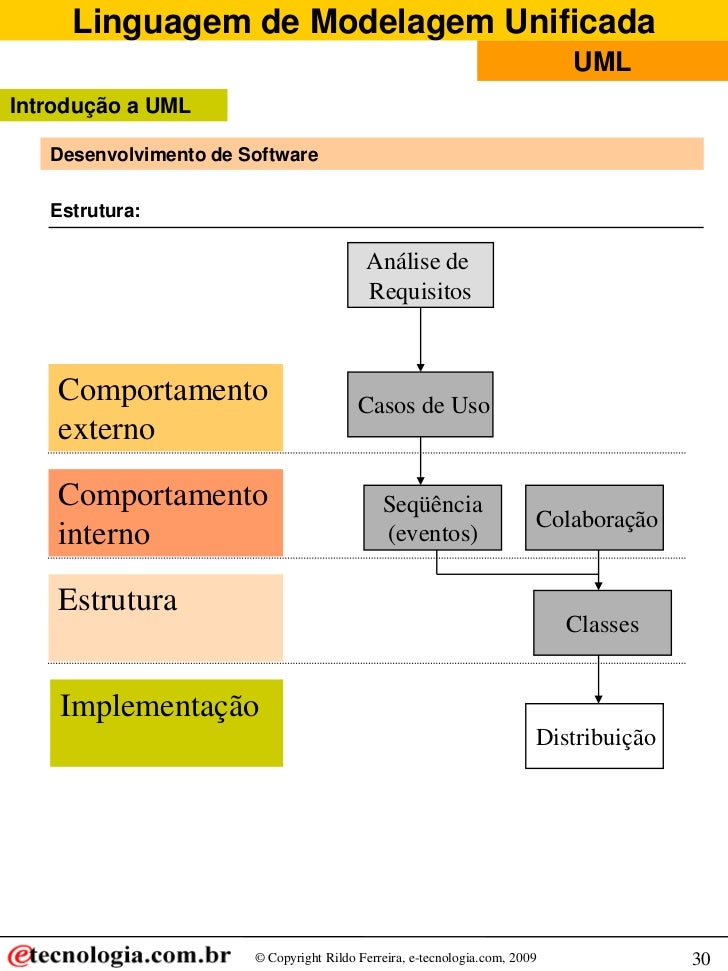 Linguagem de Modelagem Unificada

UML

Introdução a UML

Desenvolvimento de Software

Estrutura:

Análise de Requisitos

Comportamento externo

Casos de Uso

Comportamento interno

Seqüência (eventos)

Colaboração

Estrutura

Classes

Implementação

Distribuição

etecnologia.com.br

© Copyright Rildo Ferreira, e-tecnologia.com, 2009

30